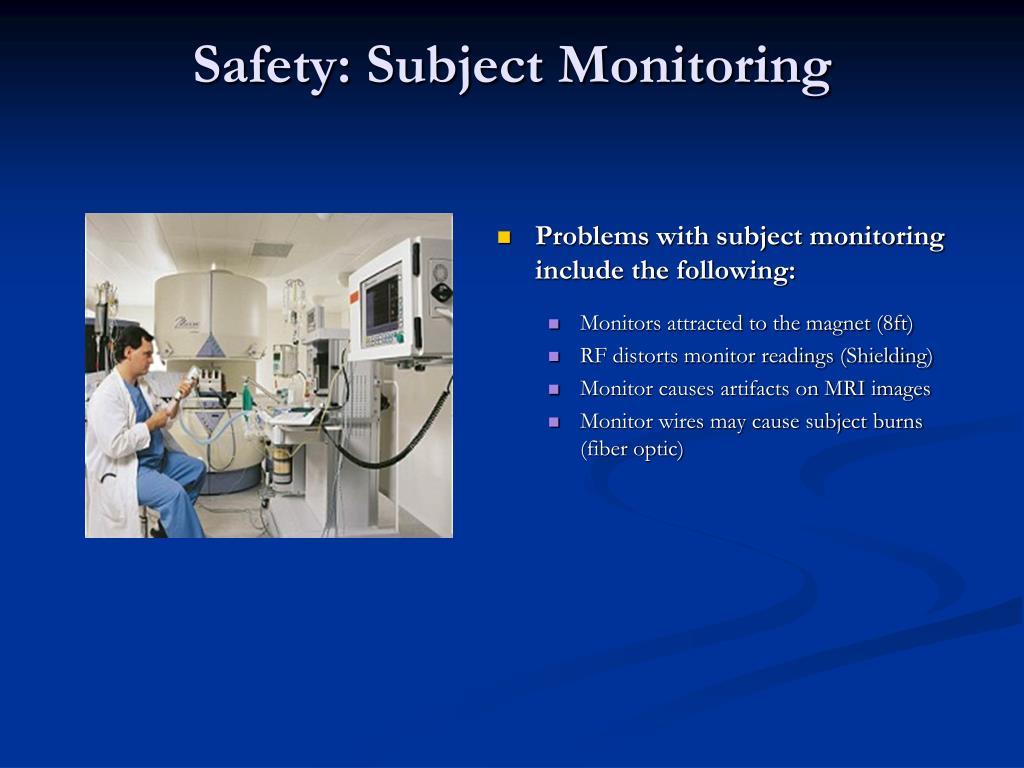 Safety: Subject Monitoring

Problems with subject monitoring include the following:

Monitors attracted to the magnet (8ft)

RF distorts monitor readings (Shielding)

Monitor causes artifacts on MRI images

Monitor wires may cause subject burns (fiber optic)